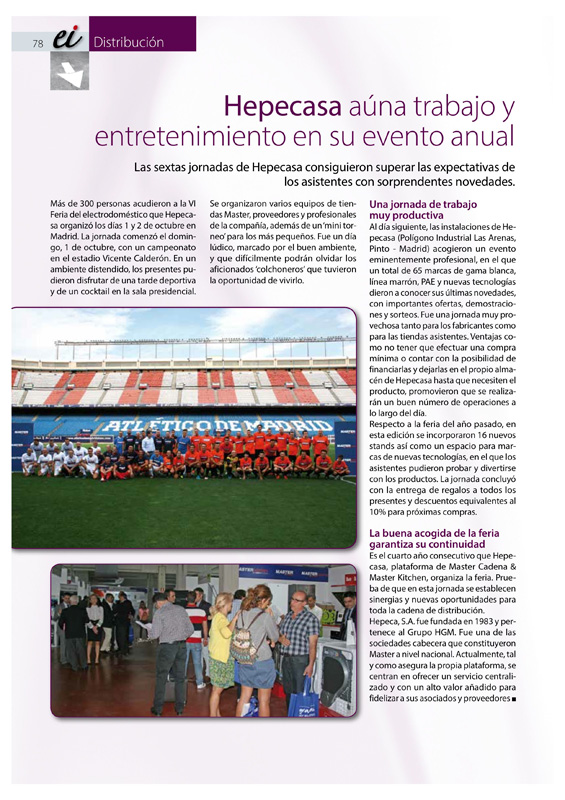 78 ei Distribución

Hepecasa aúna trabajo y entretenimiento en su evento anual

Las sextas jornadas de Hepecasa consiguieron superar las expectativas de los asistentes con sorprendentes novedades.

Más de 300 personas acudieron a la VI Feria del electrodoméstico que Hepecasa organizó los días 1 y 2 de octubre en Madrid. La jornada comenzó el domingo, 1 de octubre, con un campeonato en el estadio Vicente Calderón. En un ambiente distendido, los presentes pudieron disfrutar de una tarde deportiva y de un cocktail en la sala presidencial.

Se organizaron varios equipos de tiendas Master, proveedores y profesionales de la compañía, además de un 'mini torneo' para los más pequeños. Fue un día lúdico, marcado por el buen ambiente, y que difícilmente podrán olvidar los aficionados 'colchoneros' que tuvieron la oportunidad de vivirlo.

ATLÉTICO DE MADRID

Una jornada de trabajo muy productiva
Al día siguiente, las instalaciones de Hepecasa (Polígono Industrial Las Arenas, Pinto - Madrid) acogieron un evento eminentemente profesional, en el que un total de 65 marcas de gama blanca, línea marrón, PAE y nuevas tecnologías dieron a conocer sus últimas novedades, con importantes ofertas, demostraciones y sorteos. Fue una jornada muy provechosa tanto para los fabricantes como para las tiendas asistentes. Ventajas como no tener que efectuar una compra mínima o contar con la posibilidad de financiarlas y dejarlas en el propio almacén de Hepecasa hasta que necesiten el producto, promovieron que se realizarán un buen número de operaciones a lo largo del día.
Respecto a la feria del año pasado, en esta edición se incorporaron 16 nuevos stands así como un espacio para marcas de nuevas tecnologías, en el que los asistentes pudieron probar y divertirse con los productos. La jornada concluyó con la entrega de regalos a todos los presentes y descuentos equivalentes al 10% para próximas compras.

La buena acogida de la feria garantiza su continuidad
Es el cuarto año consecutivo que Hepecasa, plataforma de Master Cadena & Master Kitchen, organiza la feria. Prueba de que en esta jornada se establecen sinergias y nuevas oportunidades para toda la cadena de distribución.
Hepeca, S.A. fue fundada en 1983 y pertenece al Grupo HGM. Fue una de las sociedades cabecera que constituyeron Master a nivel nacional. Actualmente, tal y como asegura la propia plataforma, se centran en ofrecer un servicio centralizado y con un alto valor añadido para fidelizar a sus asociados y proveedores ■